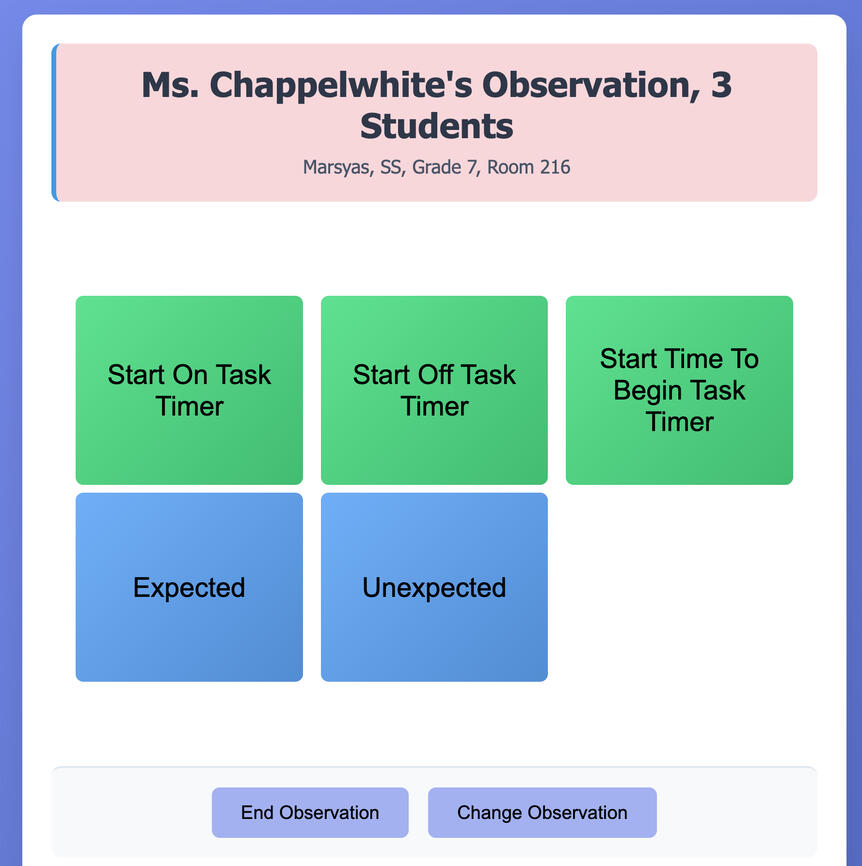 Ms. Chappelwhite's Observation, 3 Students

Marsyas, SS, Grade 7, Room 216

Start On Task Timer

Start Off Task Timer

Start Time To Begin Task Timer

Expected

Unexpected

End Observation

Change Observation